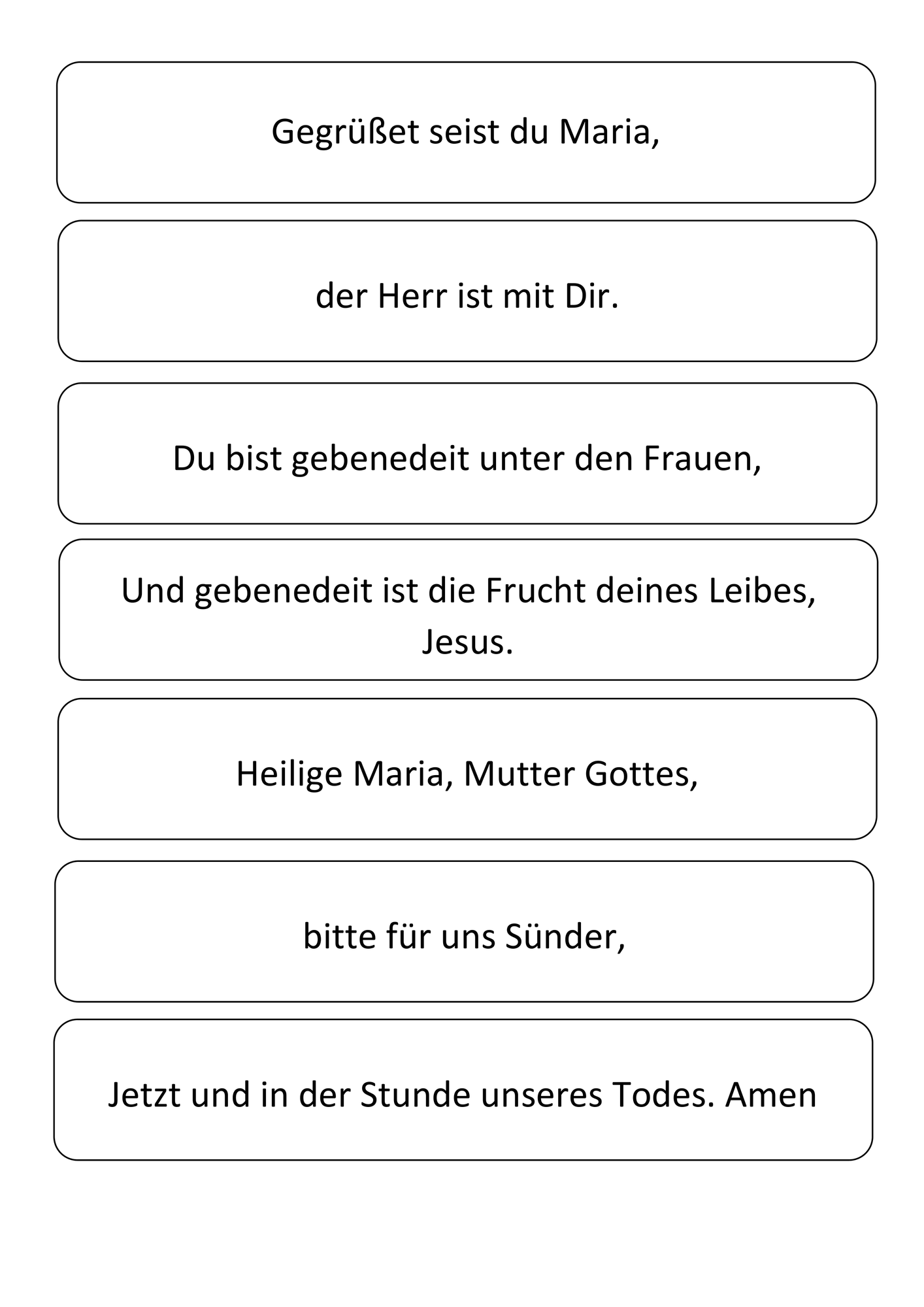 Gegrüßet seist du Maria,

der Herr ist mit Dir.

Du bist gebenedeit unter den Frauen,

Und gebenedeit ist die Frucht deines Leibes, Jesus.

Heilige Maria, Mutter Gottes,

bitte für uns Sünder,

Jetzt und in der Stunde unseres Todes. Amen